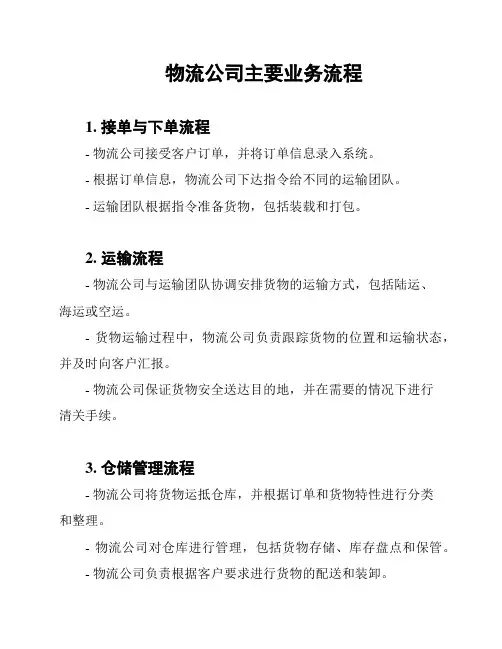 物流公司主要业务流程

1. 接单与下单流程

- 物流公司接受客户订单，并将订单信息录入系统。

- 根据订单信息，物流公司下达指令给不同的运输团队。

- 运输团队根据指令准备货物，包括装载和打包。

2. 运输流程

- 物流公司与运输团队协调安排货物的运输方式，包括陆运、海运或空运。

- 货物运输过程中，物流公司负责跟踪货物的位置和运输状态，并及时向客户汇报。

- 物流公司保证货物安全送达目的地，并在需要的情况下进行清关手续。

3. 仓储管理流程

- 物流公司将货物运抵仓库，并根据订单和货物特性进行分类和整理。

- 物流公司对仓库进行管理，包括货物存储、库存盘点和保管。

- 物流公司负责根据客户要求进行货物的配送和装卸。